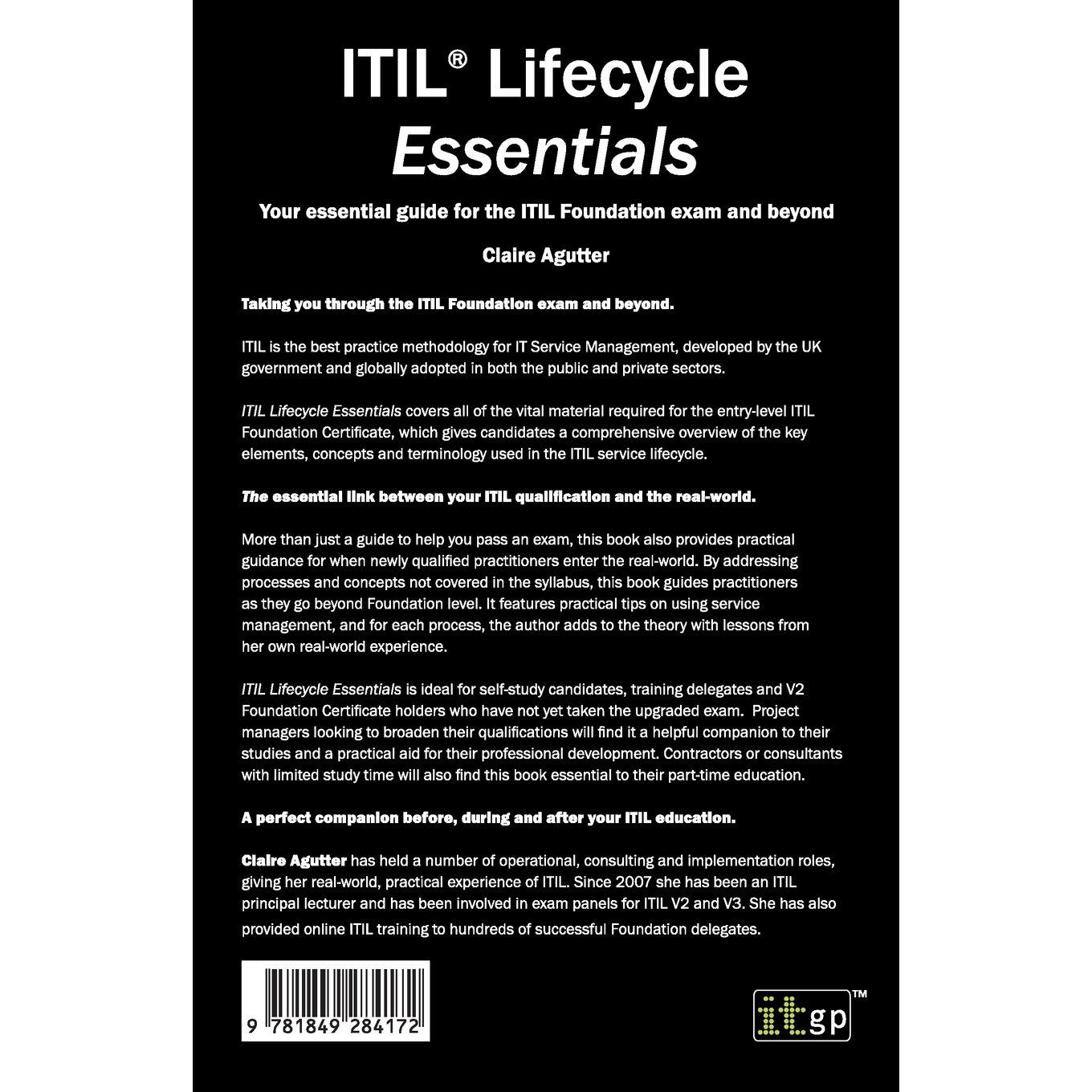 ITIL® Lifecycle Essentials

Your essential guide for the ITIL Foundation exam and beyond

Claire Agutter

Taking you through the ITIL Foundation exam and beyond.

ITIL is the best practice methodology for IT Service Management, developed by the UK government and globally adopted in both the public and private sectors.

ITIL Lifecycle Essentials covers all of the vital material required for the entry-level ITIL Foundation Certificate, which gives candidates a comprehensive overview of the key elements, concepts and terminology used in the ITIL service lifecycle.

The essential link between your ITIL qualification and the real-world.

More than just a guide to help you pass an exam, this book also provides practical guidance for when newly qualified practitioners enter the real-world. By addressing processes and concepts not covered in the syllabus, this book guides practitioners as they go beyond Foundation level. It features practical tips on using service management, and for each process, the author adds to the theory with lessons from her own real-world experience.

ITIL Lifecycle Essentials is ideal for self-study candidates, training delegates and V2 Foundation Certificate holders who have not yet taken the upgraded exam. Project managers looking to broaden their qualifications will find it a helpful companion to their studies and a practical aid for their professional development. Contractors or consultants with limited study time will also find this book essential to their part-time education.

A perfect companion before, during and after your ITIL education.

Claire Agutter has held a number of operational, consulting and implementation roles, giving her real-world, practical experience of ITIL. Since 2007 she has been an ITIL principal lecturer and has been involved in exam panels for ITIL V2 and V3. She has also provided online ITIL training to hundreds of successful Foundation delegates.

9 781849 284172

itgp™